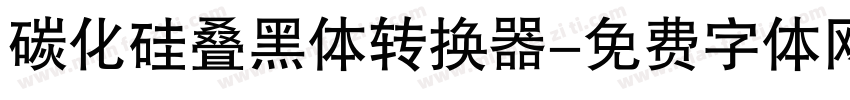 碳化硅叠黑体转换器-免费字体网